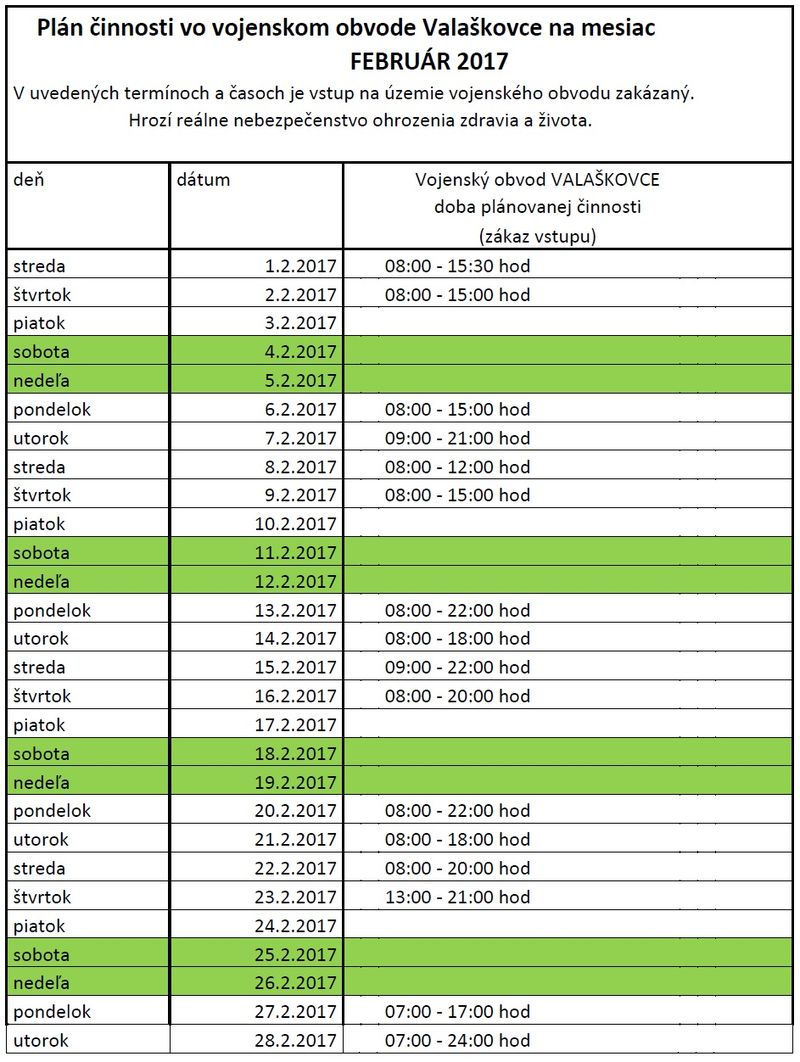 Plán činnosti vo vojenskom obvode Valaškovce na mesiac
FEBRUÁR 2017

V uvedených termínoch a časoch je vstup na územie vojenského obvodu zakázaný.
Hrozí reálne nebezpečenstvo ohrozenia zdravia a života.

| deň | dátum | Vojenský obvod VALAŠKOVCE doba plánovanej činnosti (zákaz vstupu) |
|---|---|---|
| streda | 1.2.2017 | 08:00 - 15:30 hod |
| štvrtok | 2.2.2017 | 08:00 - 15:00 hod |
| piatok | 3.2.2017 | |
| sobota | 4.2.2017 | |
| nedeľa | 5.2.2017 | |
| pondelok | 6.2.2017 | 08:00 - 15:00 hod |
| utorok | 7.2.2017 | 09:00 - 21:00 hod |
| streda | 8.2.2017 | 08:00 - 12:00 hod |
| štvrtok | 9.2.2017 | 08:00 - 15:00 hod |
| piatok | 10.2.2017 | |
| sobota | 11.2.2017 | |
| nedeľa | 12.2.2017 | |
| pondelok | 13.2.2017 | 08:00 - 22:00 hod |
| utorok | 14.2.2017 | 08:00 - 18:00 hod |
| streda | 15.2.2017 | 09:00 - 22:00 hod |
| štvrtok | 16.2.2017 | 08:00 - 20:00 hod |
| piatok | 17.2.2017 | |
| sobota | 18.2.2017 | |
| nedeľa | 19.2.2017 | |
| pondelok | 20.2.2017 | 08:00 - 22:00 hod |
| utorok | 21.2.2017 | 08:00 - 18:00 hod |
| streda | 22.2.2017 | 08:00 - 20:00 hod |
| štvrtok | 23.2.2017 | 13:00 - 21:00 hod |
| piatok | 24.2.2017 | |
| sobota | 25.2.2017 | |
| nedeľa | 26.2.2017 | |
| pondelok | 27.2.2017 | 07:00 - 17:00 hod |
| utorok | 28.2.2017 | 07:00 - 24:00 hod |